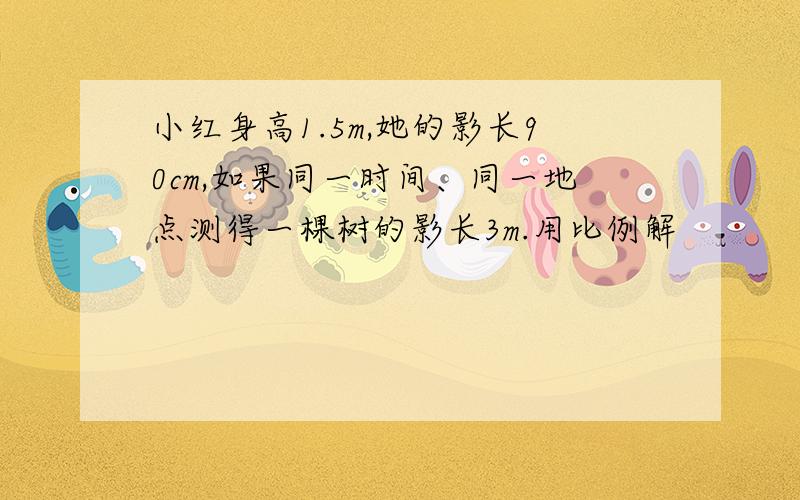 小红身高1.5m,她的影长90cm,如果同一时间、同一地点测得一棵树的影长3m.用比例解